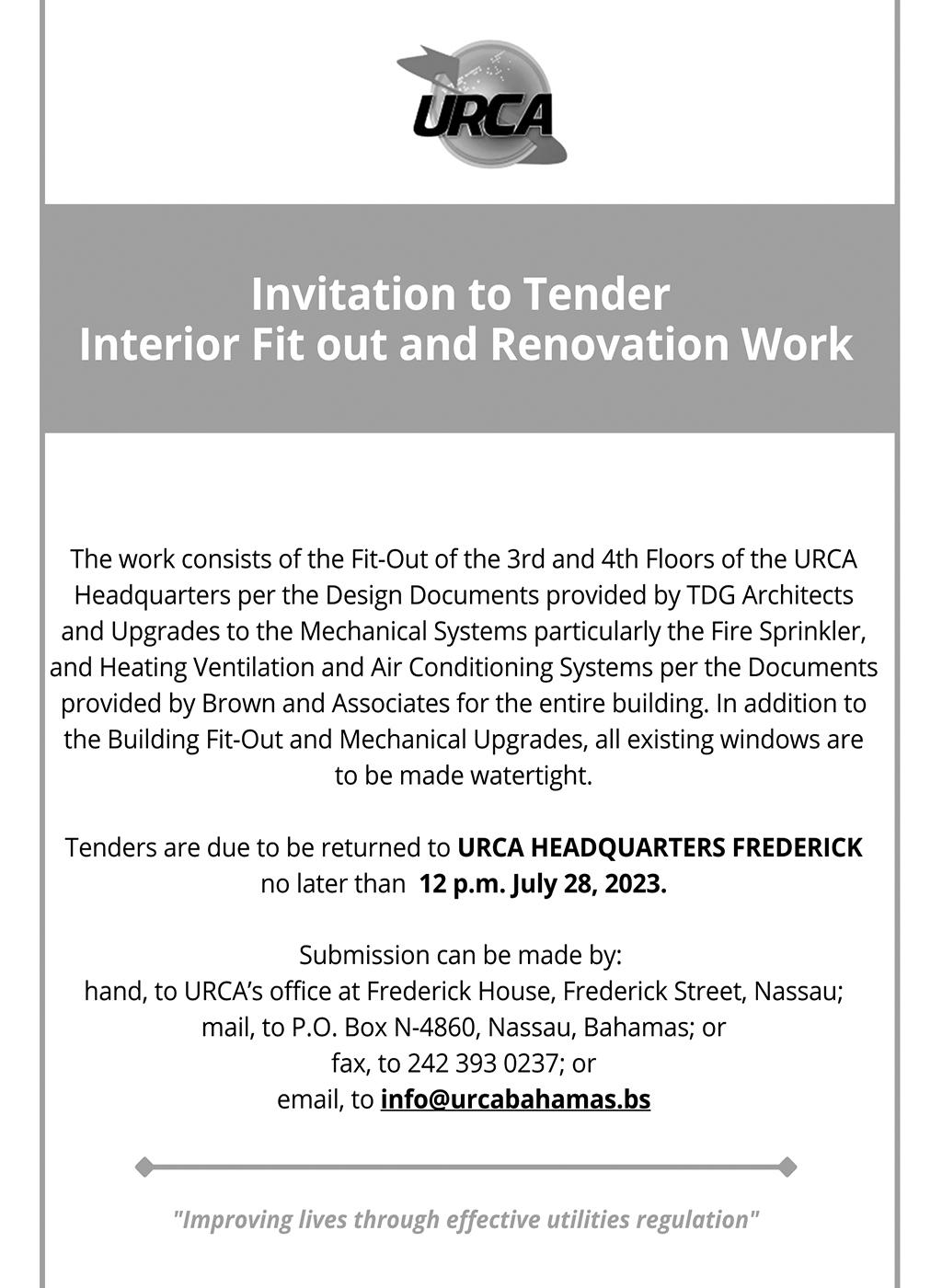 URCA

Invitation to Tender
Interior Fit out and Renovation Work

The work consists of the Fit-Out of the 3rd and 4th Floors of the URCA Headquarters per the Design Documents provided by TDG Architects and Upgrades to the Mechanical Systems particularly the Fire Sprinkler, and Heating Ventilation and Air Conditioning Systems per the Documents provided by Brown and Associates for the entire building. In addition to the Building Fit-Out and Mechanical Upgrades, all existing windows are to be made watertight.

Tenders are due to be returned to URCA HEADQUARTERS FREDERICK no later than 12 p.m. July 28, 2023.

Submission can be made by:
hand, to URCA's office at Frederick House, Frederick Street, Nassau;
mail, to P.O. Box N-4860, Nassau, Bahamas; or
fax, to 242 393 0237; or
email, to info@urcabahamas.bs

"Improving lives through effective utilities regulation"